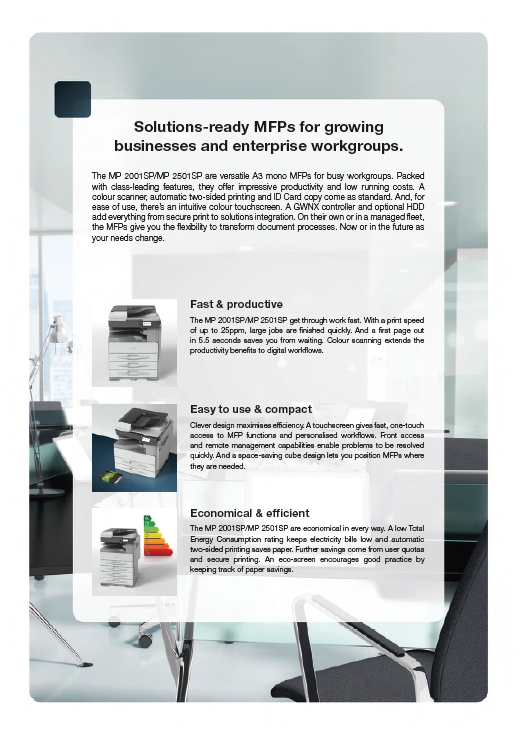 Solutions-ready MFPs for growing businesses and enterprise workgroups.

The MP 2001SP/MP 2501SP are versatile A3 mono MFPs for busy workgroups. Packed with class-leading features, they offer impressive productivity and low running costs. A colour scanner, automatic two-sided printing and ID Card copy come as standard. And, for ease of use, there's an intuitive colour touchscreen. A GWNX controller and optional HDD add everything from secure print to solutions integration. On their own or in a managed fleet, the MFPs give you the flexibility to transform document processes. Now or in the future as your needs change.

Fast & productive

The MP 2001SP/MP 2501SP get through work fast. With a print speed of up to 25ppm, large jobs are finished quickly. And a first page out in 5.5 seconds saves you from waiting. Colour scanning extends the productivity benefits to digital workflows.

Easy to use & compact

Clever design maximises efficiency. A touchscreen gives fast, one-touch access to MFP functions and personalised workflows. Front access and remote management capabilities enable problems to be resolved quickly. And a space-saving cube design lets you position MFPs where they are needed.

Economical & efficient

The MP 2001SP/MP 2501SP are economical in every way. A low Total Energy Consumption rating keeps electricity bills low and automatic two-sided printing saves paper. Further savings come from user quotas and secure printing. An eco-screen encourages good practice by keeping track of paper savings.